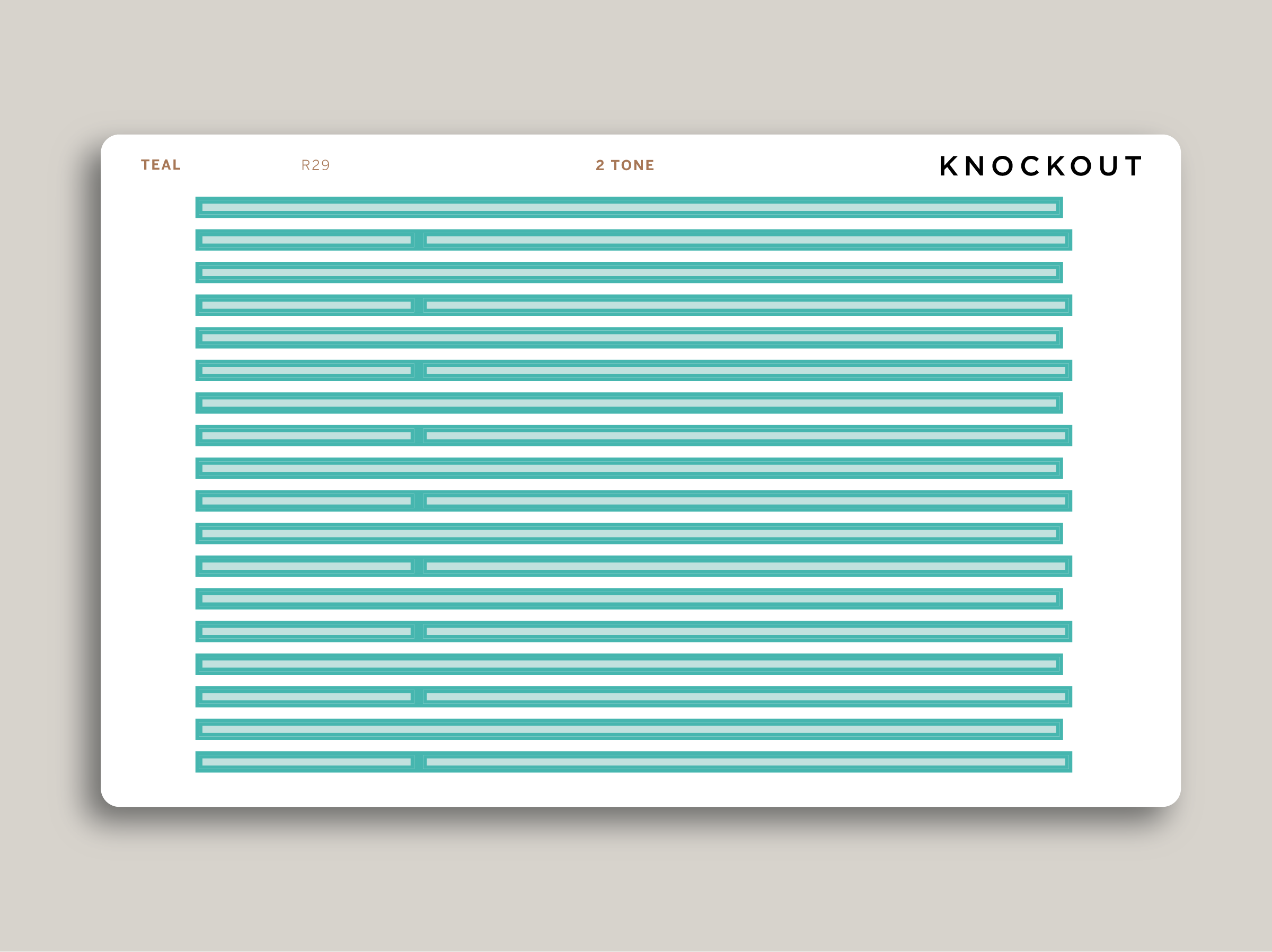 TEAL R29 2 TONE KNOCKOUT